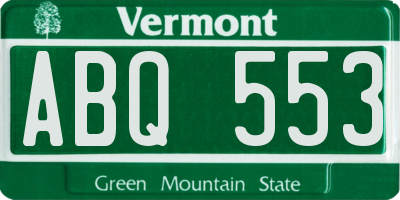 Vermont

ABQ 553

Green Mountain State